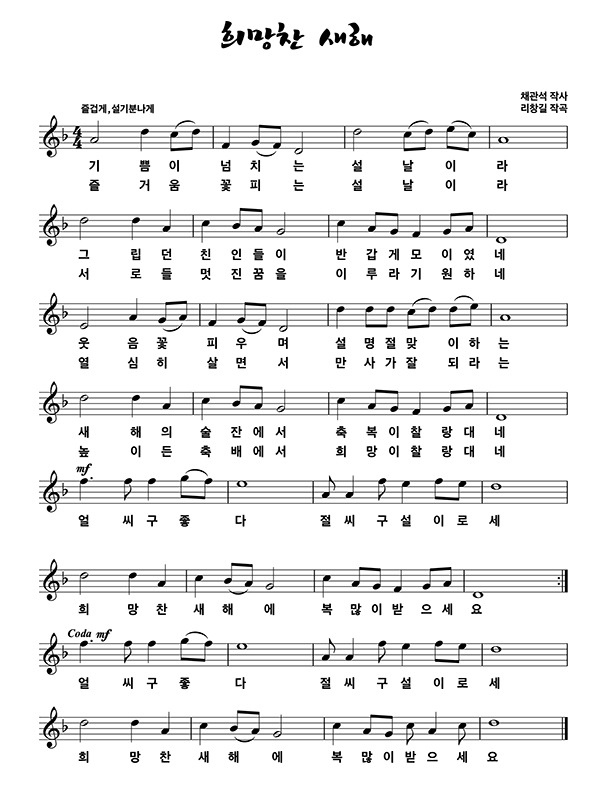 희망찬 새해

즐겁게, 설기분나게

채관석 작사
리창길 작곡

$\frac{4}{4}$

기 쁨 이 넘 치 는 설 날 이 라
즐 거 움 꽃 피 는 설 날 이 라

그 립 던 친 인 들 이 반 갑 게 모 이 였 네
서 로 들 멋 진 꿈 을 이 루 라 기 원 하 네

웃 음 꽃 피 우 며 설 명 절 맞 이 하 는
열 심 히 살 면 서 만 사 가 잘 되 라 는

새 해 의 술 잔 에 서 축 복 이 찰 랑 대 네
높 이 든 축 배 에 서 희 망 이 찰 랑 대 네

mf

얼 씨 구 좋 다 절 씨 구 설 이 로 세

희 망 찬 새 해 에 복 많 이 받 으 세 요

Coda mf

얼 씨 구 좋 다 절 씨 구 설 이 로 세

희 망 찬 새 해 에 복 많 이 받 으 세 요